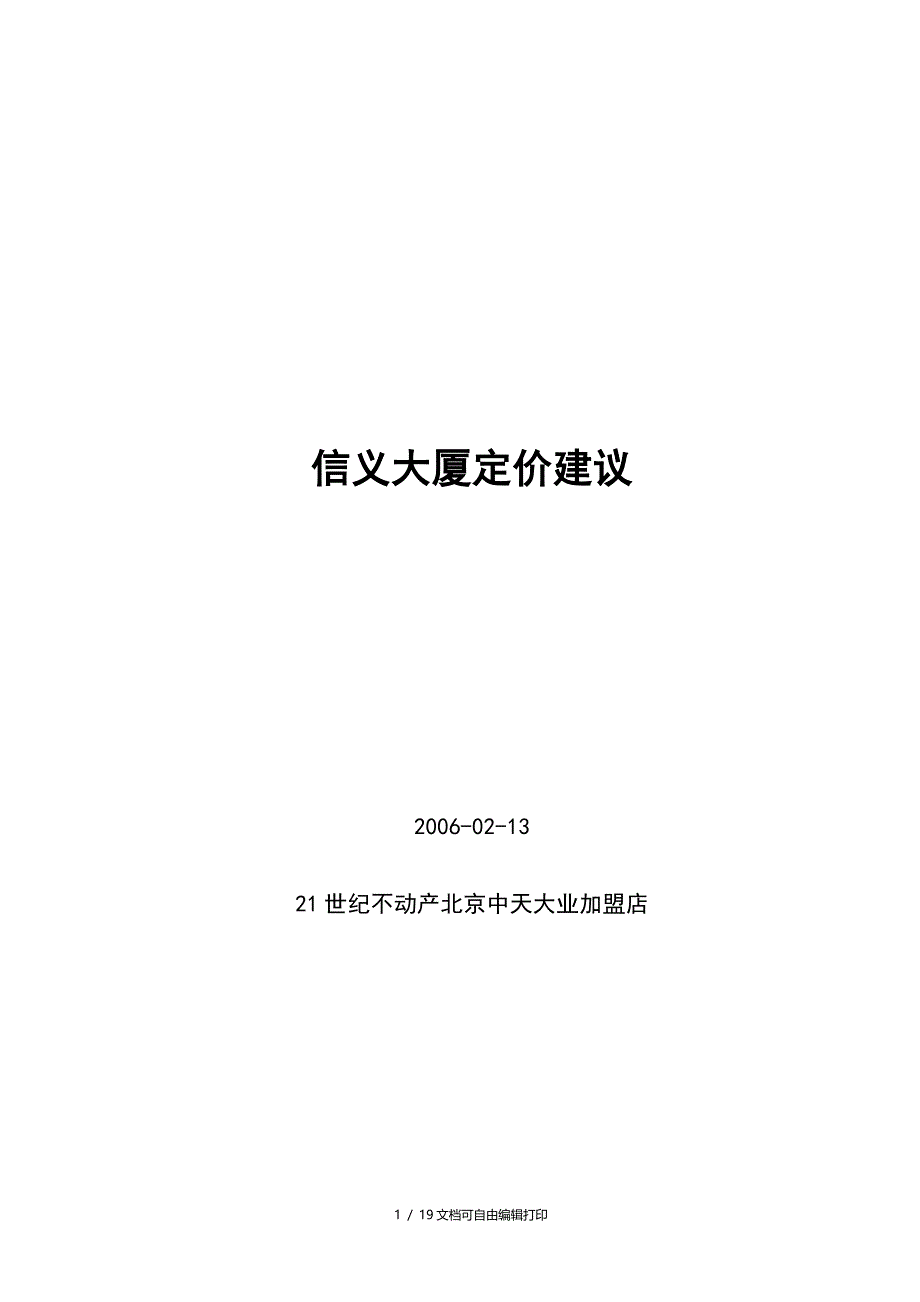 信义大厦定价建议

2006-02-13

21世纪不动产北京中天大业加盟店

1 / 19文档可自由编辑打印